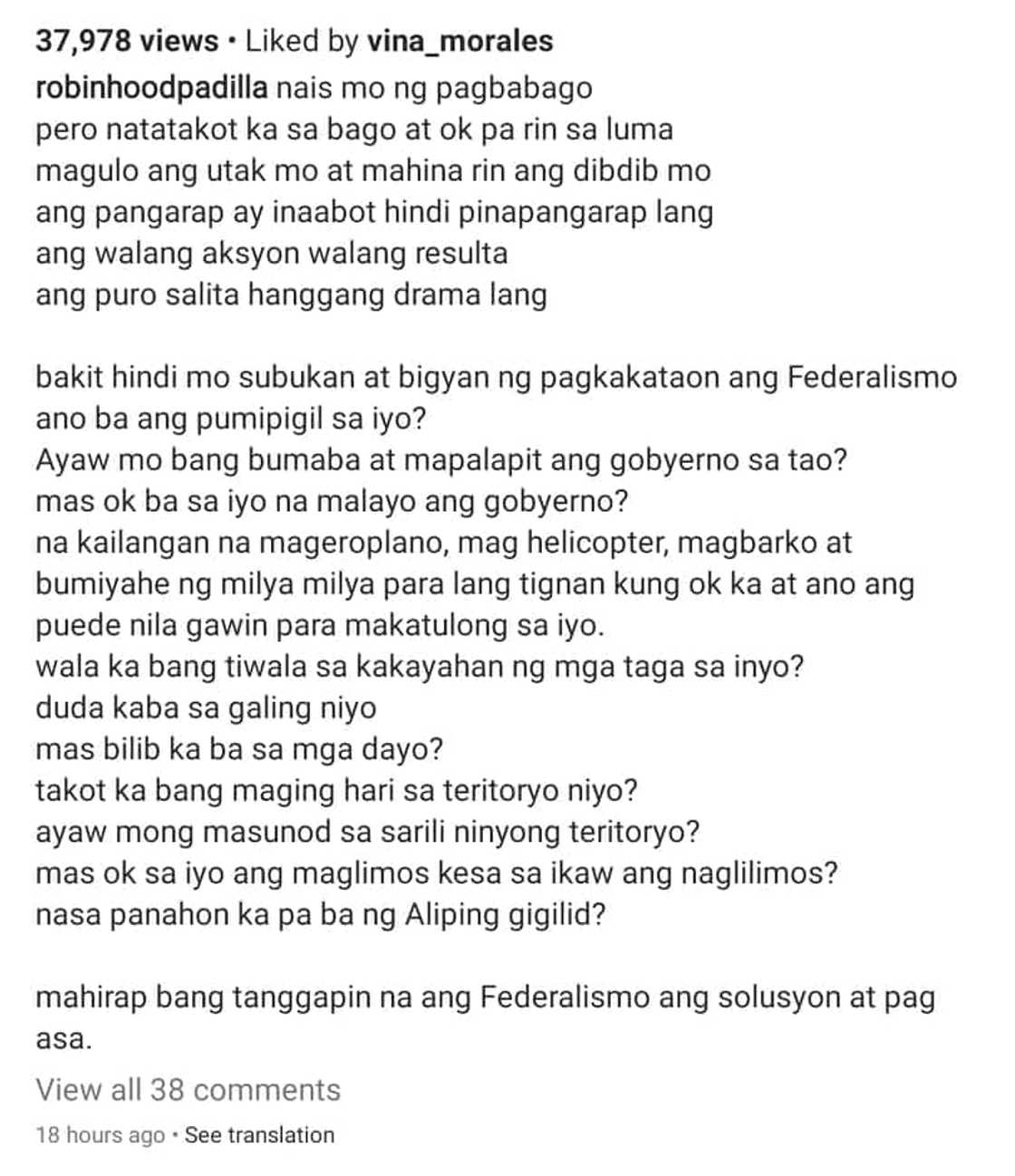 37,978 views • Liked by vina_morales

robinhoodpadilla nais mo ng pagbabago
pero natatakot ka sa bago at ok pa rin sa luma
magulo ang utak mo at mahina rin ang dibdib mo
ang pangarap ay inaabot hindi pinapangarap lang
ang walang aksyon walang resulta
ang puro salita hanggang drama lang

bakit hindi mo subukan at bigyan ng pagkakataon ang Federalismo
ano ba ang pumipigil sa iyo?
Ayaw mo bang bumaba at mapalapit ang gobyerno sa tao?
mas ok ba sa iyo na malayo ang gobyerno?
na kailangan na mageroplano, mag helicopter, magbarko at bumiyahe ng milya milya para lang tignan kung ok ka at ano ang puede nila gawin para makatulong sa iyo.
wala ka bang tiwala sa kakayahan ng mga taga sa inyo?
duda kaba sa galing niyo
mas bilib ka ba sa mga dayo?
takot ka bang maging hari sa teritoryo niyo?
ayaw mong masunod sa sarili ninyong teritoryo?
mas ok sa iyo ang maglimos kesa sa ikaw ang naglilimos?
nasa panahon ka pa ba ng Aliping gigilid?

mahirap bang tanggapin na ang Federalismo ang solusyon at pag asa.

View all 38 comments

18 hours ago • See translation